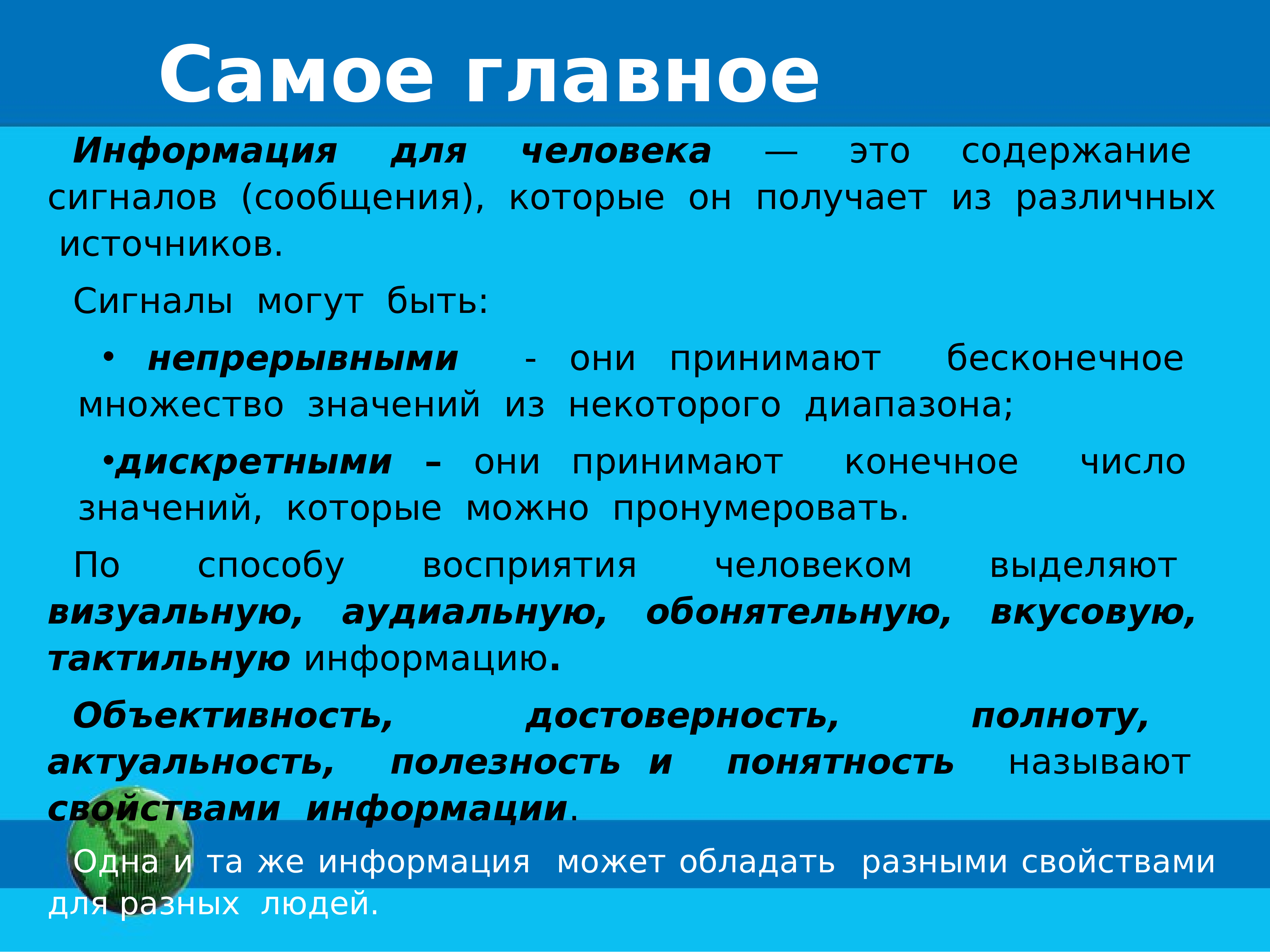 Самое главное

Информация для человека — это содержание сигналов (сообщения), которые он получает из различных источников.

Сигналы могут быть:

• непрерывными - они принимают бесконечное множество значений из некоторого диапазона;

•дискретными – они принимают конечное число значений, которые можно пронумеровать.

По способу восприятия человеком выделяют визуальную, аудиальную, обонятельную, вкусовую, тактильную информацию.

Объективность, достоверность, полноту, актуальность, полезность и понятность называют свойствами информации.

Одна и та же информация может обладать разными свойствами для разных людей.